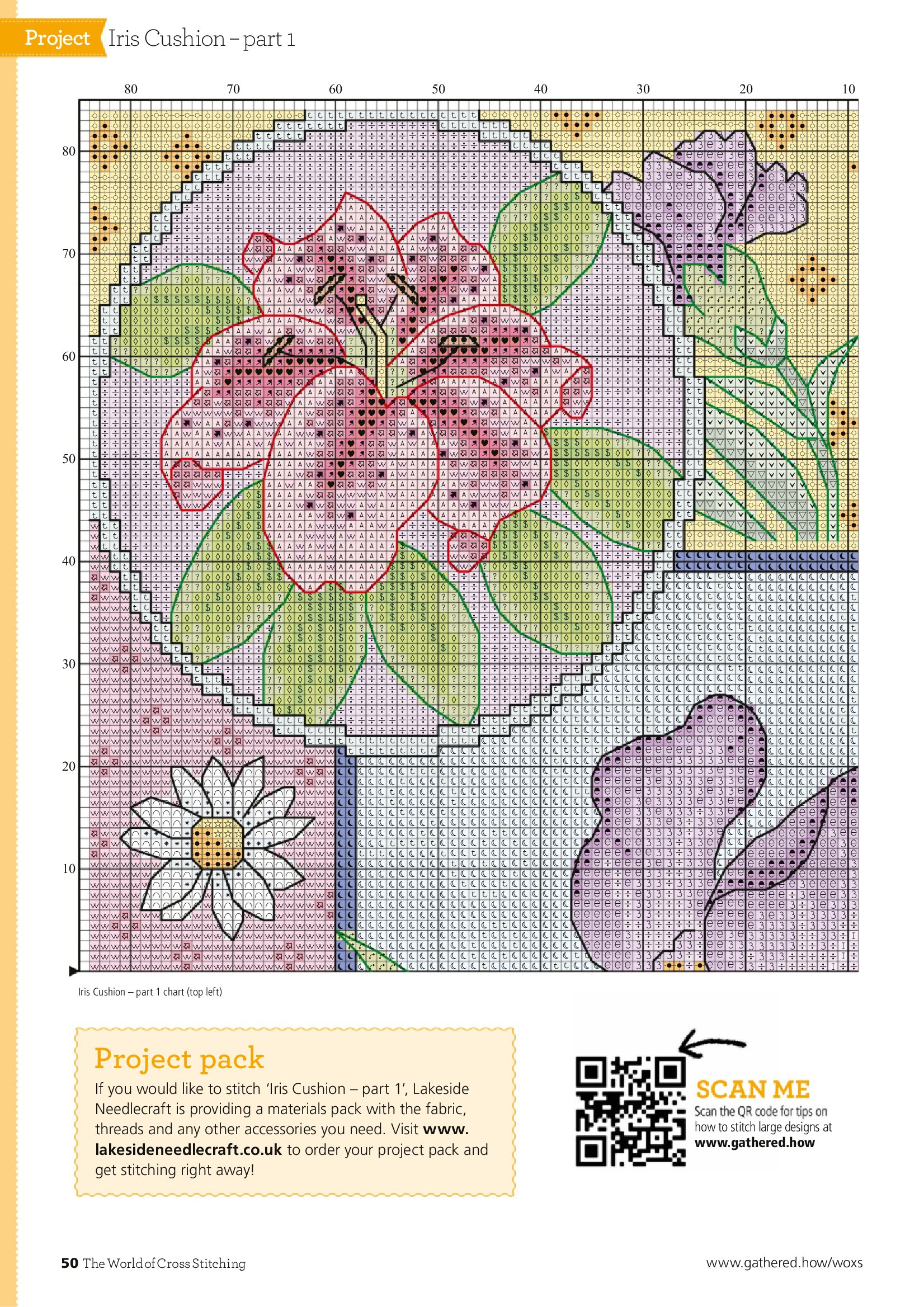 Project Iris Cushion – part 1

80 70 60 50 40 30 20 10

80

70

60

50

40

30

20

10

Iris Cushion – part 1 chart (top left)

Project pack

If you would like to stitch 'Iris Cushion – part 1', Lakeside Needlecraft is providing a materials pack with the fabric, threads and any other accessories you need. Visit www.lakesideneedlecraft.co.uk to order your project pack and get stitching right away!

SCAN ME
Scan the QR code for tips on how to stitch large designs at www.gathered.how

50 The World of Cross Stitching

www.gathered.how/woxs